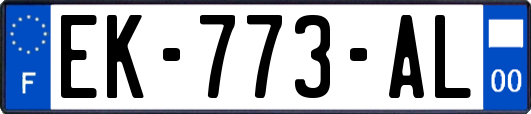 F
EK-773-AL
00